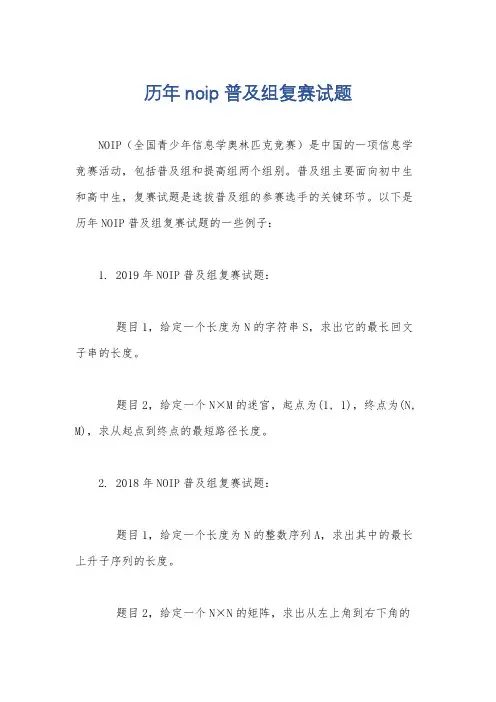 历年 noip 普及组复赛试题

NOIP（全国青少年信息学奥林匹克竞赛）是中国的一项信息学竞赛活动，包括普及组和提高组两个组别。普及组主要面向初中生和高中生，复赛试题是选拔普及组的参赛选手的关键环节。以下是历年 NOIP 普及组复赛试题的一些例子：

1. 2019 年 NOIP 普及组复赛试题：

题目 1，给定一个长度为 N 的字符串 S，求出它的最长回文子串的长度。

题目 2，给定一个 N×M 的迷宫，起点为(1, 1)，终点为(N, M)，求从起点到终点的最短路径长度。

2. 2018 年 NOIP 普及组复赛试题：

题目 1，给定一个长度为 N 的整数序列 A，求出其中的最长上升子序列的长度。

题目 2，给定一个 N×N 的矩阵，求出从左上角到右下角的